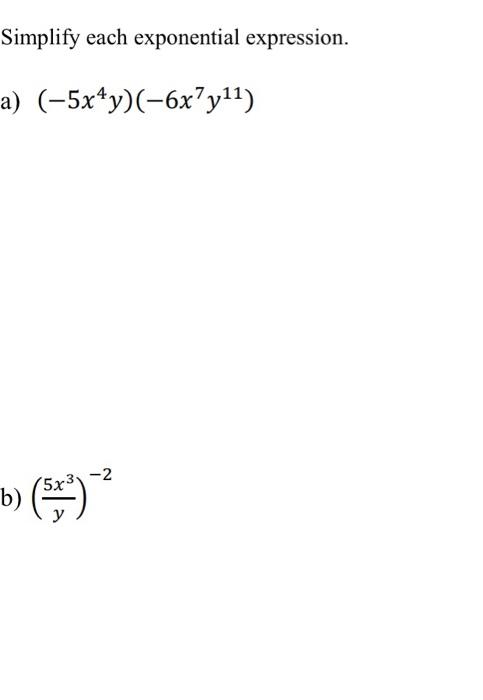 Simplify each exponential expression.

a) $(-5x^4y)(-6x^7y^{11})$

b) $\left(\frac{5x^3}{y}\right)^{-2}$